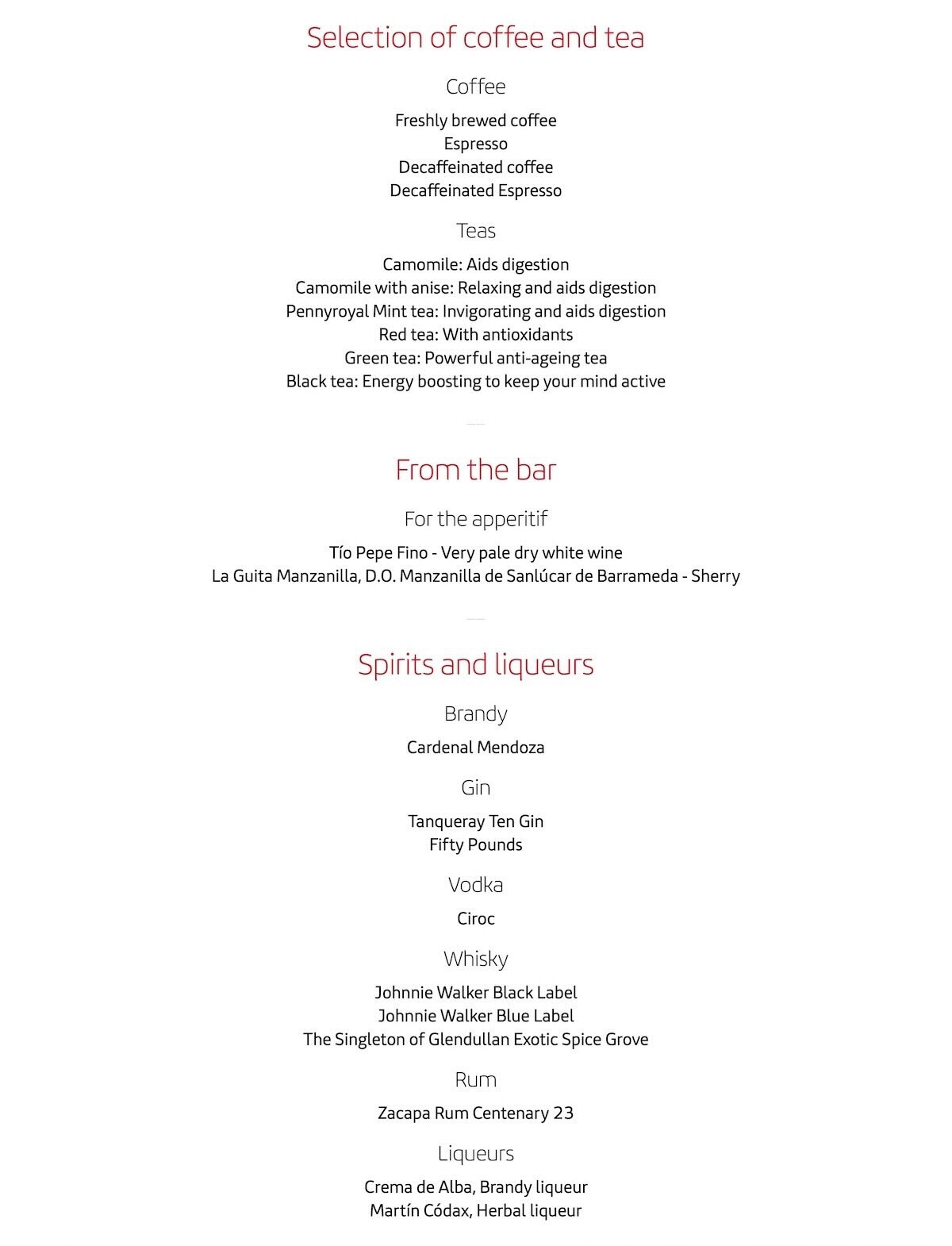 Selection of coffee and tea

Coffee

Freshly brewed coffee
Espresso
Decaffeinated coffee
Decaffeinated Espresso

Teas

Camomile: Aids digestion
Camomile with anise: Relaxing and aids digestion
Pennyroyal Mint tea: Invigorating and aids digestion
Red tea: With antioxidants
Green tea: Powerful anti-ageing tea
Black tea: Energy boosting to keep your mind active

From the bar

For the apperitif

Tío Pepe Fino - Very pale dry white wine
La Guita Manzanilla, D.O. Manzanilla de Sanlúcar de Barrameda - Sherry

Spirits and liqueurs

Brandy

Cardenal Mendoza

Gin

Tanqueray Ten Gin
Fifty Pounds

Vodka

Ciroc

Whisky

Johnnie Walker Black Label
Johnnie Walker Blue Label
The Singleton of Glendullan Exotic Spice Grove

Rum

Zacapa Rum Centenary 23

Liqueurs

Crema de Alba, Brandy liqueur
Martín Códax, Herbal liqueur